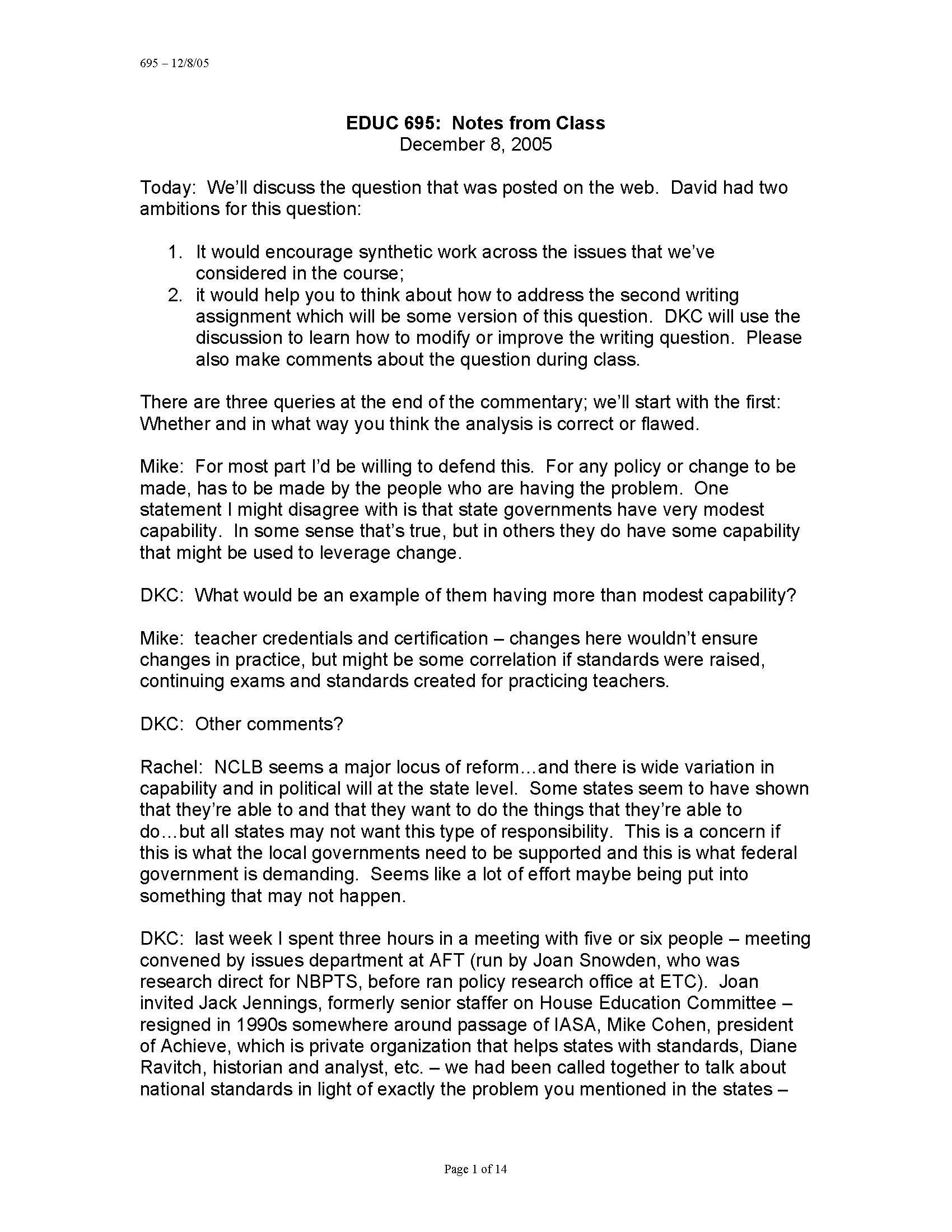 695 – 12/8/05

EDUC 695: Notes from Class
December 8, 2005

Today: We'll discuss the question that was posted on the web. David had two ambitions for this question:

1. It would encourage synthetic work across the issues that we've considered in the course;
2. it would help you to think about how to address the second writing assignment which will be some version of this question. DKC will use the discussion to learn how to modify or improve the writing question. Please also make comments about the question during class.

There are three queries at the end of the commentary; we'll start with the first: Whether and in what way you think the analysis is correct or flawed.

Mike: For most part I'd be willing to defend this. For any policy or change to be made, has to be made by the people who are having the problem. One statement I might disagree with is that state governments have very modest capability. In some sense that's true, but in others they do have some capability that might be used to leverage change.

DKC: What would be an example of them having more than modest capability?

Mike: teacher credentials and certification – changes here wouldn't ensure changes in practice, but might be some correlation if standards were raised, continuing exams and standards created for practicing teachers.

DKC: Other comments?

Rachel: NCLB seems a major locus of reform…and there is wide variation in capability and in political will at the state level. Some states seem to have shown that they're able to and that they want to do the things that they're able to do…but all states may not want this type of responsibility. This is a concern if this is what the local governments need to be supported and this is what federal government is demanding. Seems like a lot of effort maybe being put into something that may not happen.

DKC: last week I spent three hours in a meeting with five or six people – meeting convened by issues department at AFT (run by Joan Snowden, who was research direct for NBPTS, before ran policy research office at ETC). Joan invited Jack Jennings, formerly senior staffer on House Education Committee – resigned in 1990s somewhere around passage of IASA, Mike Cohen, president of Achieve, which is private organization that helps states with standards, Diane Ravitch, historian and analyst, etc. – we had been called together to talk about national standards in light of exactly the problem you mentioned in the states –

Page 1 of 14